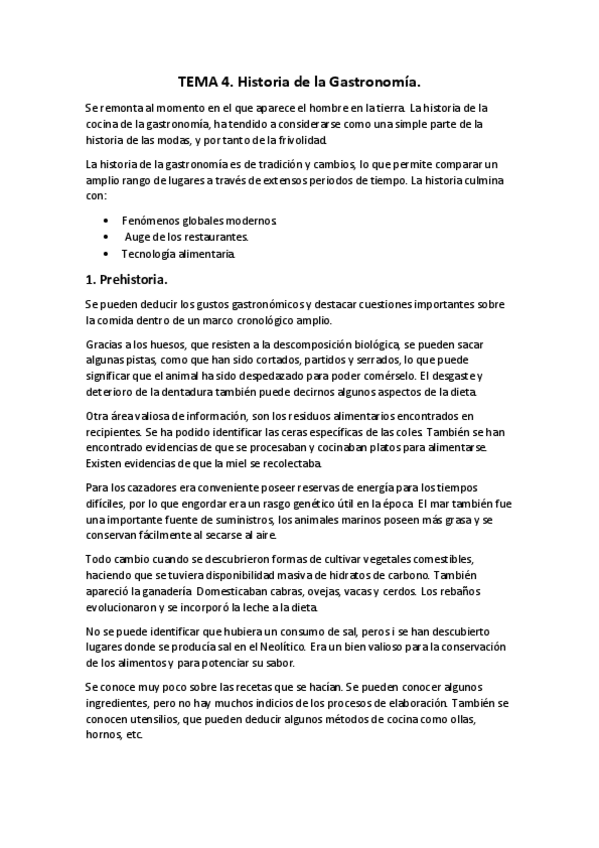 TEMA 4. Historia de la Gastronomía.

Se remonta al momento en el que aparece el hombre en la tierra. La historia de la cocina de la gastronomía, ha tendido a considerarse como una simple parte de la historia de las modas, y por tanto de la frivolidad.

La historia de la gastronomía es de tradición y cambios, lo que permite comparar un amplio rango de lugares a través de extensos periodos de tiempo. La historia culmina con:

• Fenómenos globales modernos.
• Auge de los restaurantes.
• Tecnología alimentaria.

1. Prehistoria.

Se pueden deducir los gustos gastronómicos y destacar cuestiones importantes sobre la comida dentro de un marco cronológico amplio.

Gracias a los huesos, que resisten a la descomposición biológica, se pueden sacar algunas pistas, como que han sido cortados, partidos y serrados, lo que puede significar que el animal ha sido despedazado para poder comérselo. El desgaste y deterioro de la dentadura también puede decirnos algunos aspectos de la dieta.

Otra área valiosa de información, son los residuos alimentarios encontrados en recipientes. Se ha podido identificar las ceras específicas de las coles. También se han encontrado evidencias de que se procesaban y cocinaban platos para alimentarse. Existen evidencias de que la miel se recolectaba.

Para los cazadores era conveniente poseer reservas de energía para los tiempos difíciles, por lo que engordar era un rasgo genético útil en la época. El mar también fue una importante fuente de suministros, los animales marinos poseen más grasa y se conservan fácilmente al secarse al aire.

Todo cambio cuando se descubrieron formas de cultivar vegetales comestibles, haciendo que se tuviera disponibilidad masiva de hidratos de carbono. También apareció la ganadería. Domesticaban cabras, ovejas, vacas y cerdos. Los rebaños evolucionaron y se incorporó la leche a la dieta.

No se puede identificar que hubiera un consumo de sal, pero si se han descubierto lugares donde se producía sal en el Neolítico. Era un bien valioso para la conservación de los alimentos y para potenciar su sabor.

Se conoce muy poco sobre las recetas que se hacían. Se pueden conocer algunos ingredientes, pero no hay muchos indicios de los procesos de elaboración. También se conocen utensilios, que pueden deducir algunos métodos de cocina como ollas, hornos, etc.